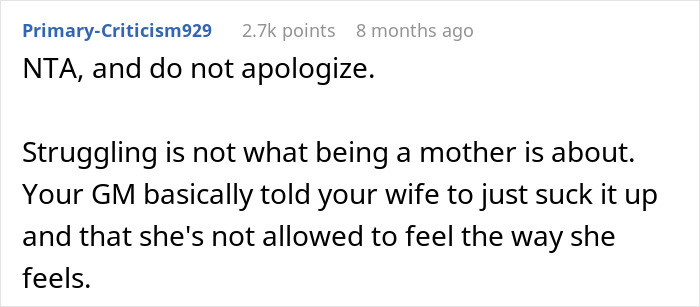 Primary-Criticism929 2.7k points 8 months ago

NTA, and do not apologize.

Struggling is not what being a mother is about. Your GM basically told your wife to just suck it up and that she's not allowed to feel the way she feels.